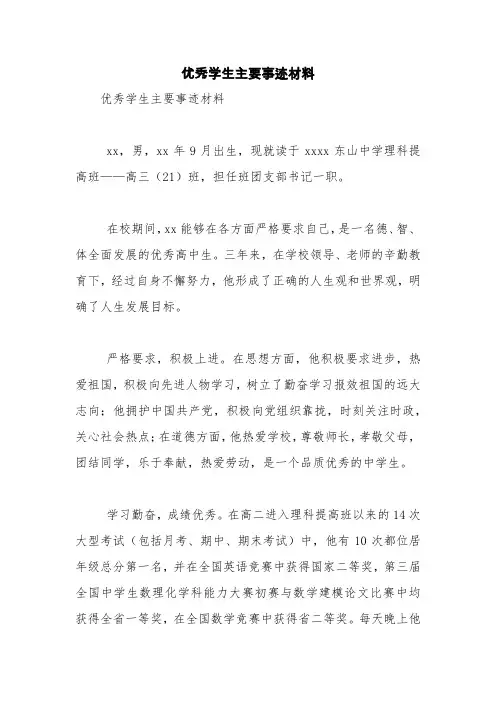 优秀学生主要事迹材料

优秀学生主要事迹材料

xx，男，xx 年 9 月出生，现就读于 xxxx 东山中学理科提高班——高三（21）班，担任班团支部书记一职。

在校期间，xx 能够在各方面严格要求自己，是一名德、智、体全面发展的优秀高中生。三年来，在学校领导、老师的辛勤教育下，经过自身不懈努力，他形成了正确的人生观和世界观，明确了人生发展目标。

严格要求，积极上进。在思想方面，他积极要求进步，热爱祖国，积极向先进人物学习，树立了勤奋学习报效祖国的远大志向；他拥护中国共产党，积极向党组织靠拢，时刻关注时政，关心社会热点；在道德方面，他热爱学校，尊敬师长，孝敬父母，团结同学，乐于奉献，热爱劳动，是一个品质优秀的中学生。

学习勤奋，成绩优秀。在高二进入理科提高班以来的 14 次大型考试（包括月考、期中、期末考试）中，他有 10 次都位居年级总分第一名，并在全国英语竞赛中获得国家二等奖，第三届全国中学生数理化学科能力大赛初赛与数学建模论文比赛中均获得全省一等奖，在全国数学竞赛中获得省二等奖。每天晚上他